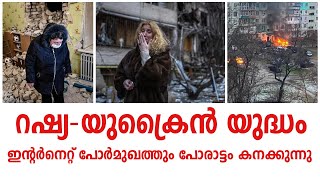 റഷ്യ-യുക്രൈൻ യുദ്ധം

ഇന്റർനെറ്റ് പോർമുഖത്തും പോരാട്ടം കനക്കുന്നു